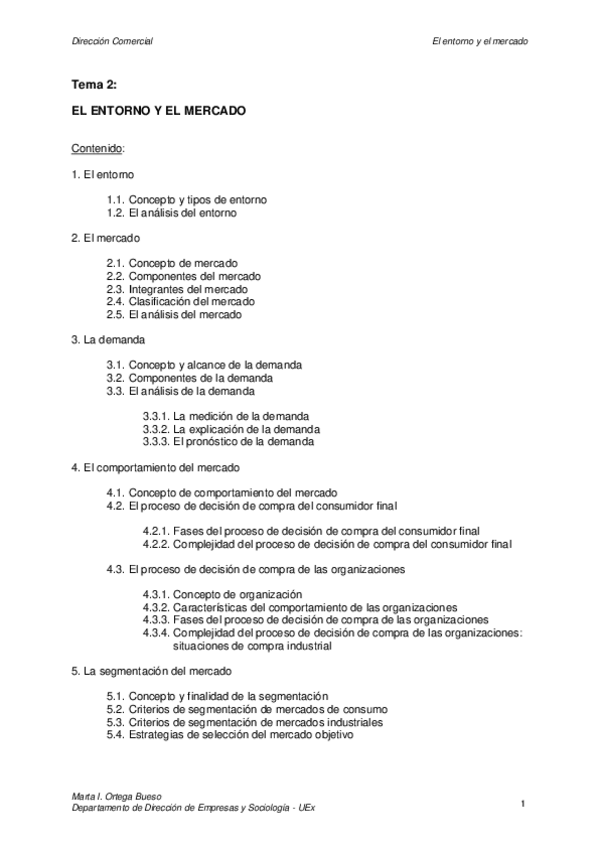 Dirección Comercial

El entorno y el mercado

Tema 2:

EL ENTORNO Y EL MERCADO

Contenido:

1. El entorno

1.1. Concepto y tipos de entorno
1.2. El análisis del entorno

2. El mercado

2.1. Concepto de mercado
2.2. Componentes del mercado
2.3. Integrantes del mercado
2.4. Clasificación del mercado
2.5. El análisis del mercado

3. La demanda

3.1. Concepto y alcance de la demanda
3.2. Componentes de la demanda
3.3. El análisis de la demanda

3.3.1. La medición de la demanda
3.3.2. La explicación de la demanda
3.3.3. El pronóstico de la demanda

4. El comportamiento del mercado

4.1. Concepto de comportamiento del mercado
4.2. El proceso de decisión de compra del consumidor final

4.2.1. Fases del proceso de decisión de compra del consumidor final
4.2.2. Complejidad del proceso de decisión de compra del consumidor final

4.3. El proceso de decisión de compra de las organizaciones

4.3.1. Concepto de organización
4.3.2. Características del comportamiento de las organizaciones
4.3.3. Fases del proceso de decisión de compra de las organizaciones
4.3.4. Complejidad del proceso de decisión de compra de las organizaciones: situaciones de compra industrial

5. La segmentación del mercado

5.1. Concepto y finalidad de la segmentación
5.2. Criterios de segmentación de mercados de consumo
5.3. Criterios de segmentación de mercados industriales
5.4. Estrategias de selección del mercado objetivo

Marta I. Ortega Bueso
Departamento de Dirección de Empresas y Sociología - UEx

1